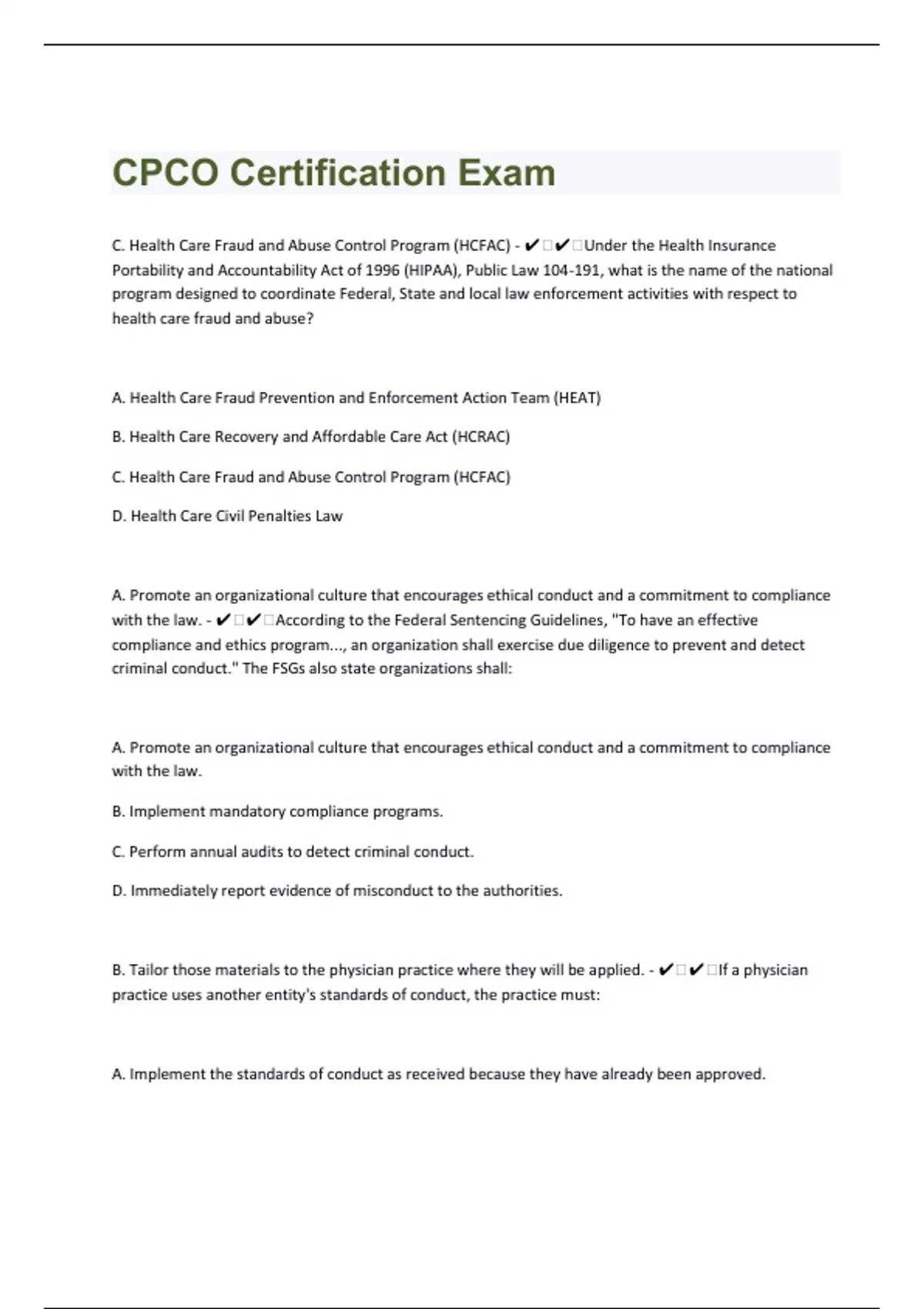 CPCO Certification Exam

C. Health Care Fraud and Abuse Control Program (HCFAC) - ✔✔Under the Health Insurance Portability and Accountability Act of 1996 (HIPAA), Public Law 104-191, what is the name of the national program designed to coordinate Federal, State and local law enforcement activities with respect to health care fraud and abuse?

A. Health Care Fraud Prevention and Enforcement Action Team (HEAT)

B. Health Care Recovery and Affordable Care Act (HCRAC)

C. Health Care Fraud and Abuse Control Program (HCFAC)

D. Health Care Civil Penalties Law

A. Promote an organizational culture that encourages ethical conduct and a commitment to compliance with the law. - ✔✔According to the Federal Sentencing Guidelines, "To have an effective compliance and ethics program..., an organization shall exercise due diligence to prevent and detect criminal conduct." The FSGs also state organizations shall:

A. Promote an organizational culture that encourages ethical conduct and a commitment to compliance with the law.

B. Implement mandatory compliance programs.

C. Perform annual audits to detect criminal conduct.

D. Immediately report evidence of misconduct to the authorities.

B. Tailor those materials to the physician practice where they will be applied. - ✔✔If a physician practice uses another entity's standards of conduct, the practice must:

A. Implement the standards of conduct as received because they have already been approved.